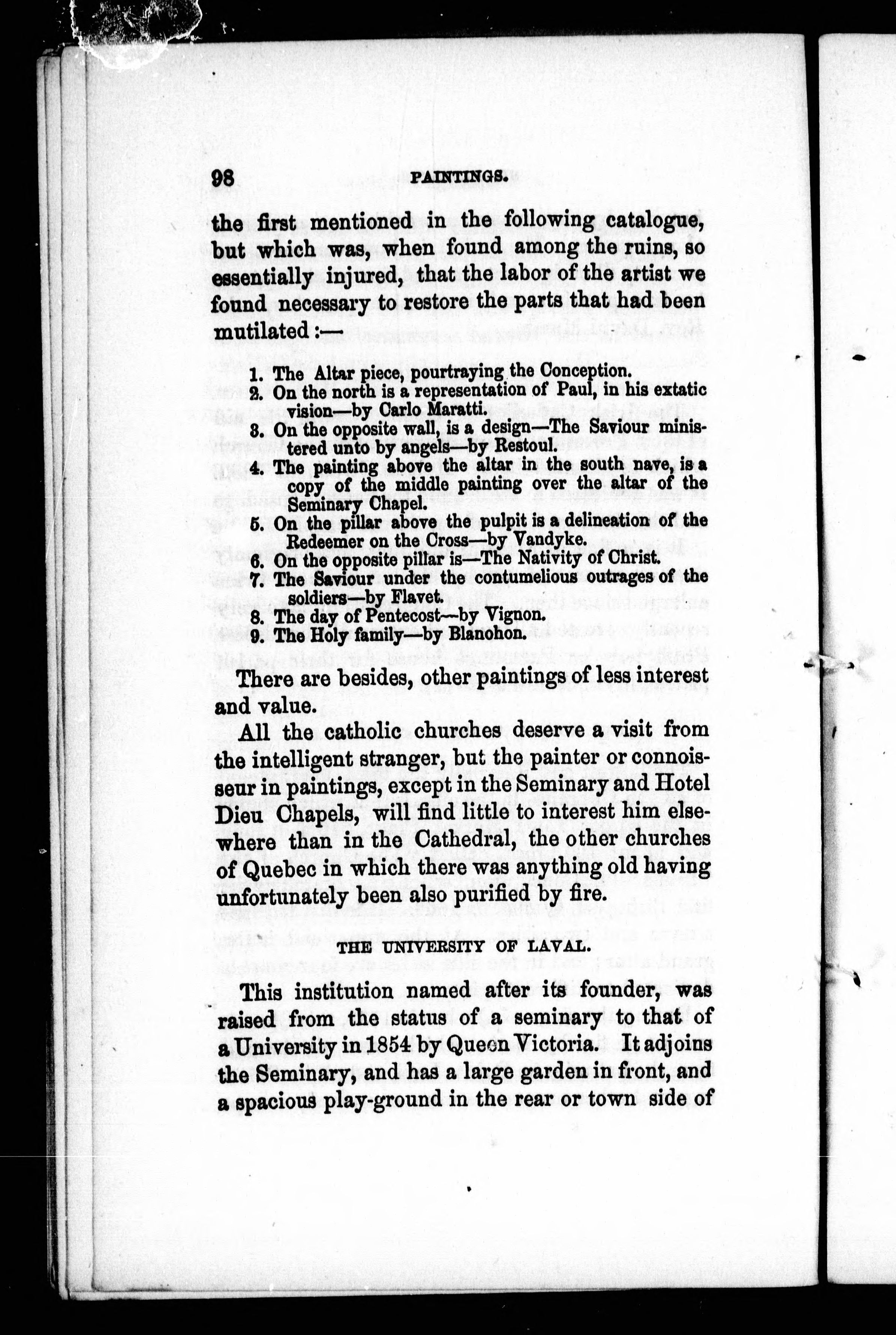 98 PAINTINGS.

the first mentioned in the following catalogue, but which was, when found among the ruins, so essentially injured, that the labor of the artist we found necessary to restore the parts that had been mutilated :—

1. The Altar piece, pourtraying the Conception.
2. On the north is a representation of Paul, in his extatic vision—by Carlo Maratti.
3. On the opposite wall, is a design—The Saviour ministered unto by angels—by Restoul.
4. The painting above the altar in the south nave, is a copy of the middle painting over the altar of the Seminary Chapel.
5. On the pillar above the pulpit is a delineation of the Redeemer on the Cross—by Vandyke.
6. On the opposite pillar is—The Nativity of Christ.
7. The Saviour under the contumelious outrages of the soldiers—by Flavet.
8. The day of Pentecost—by Vignon.
9. The Holy family—by Blanohon.

There are besides, other paintings of less interest and value.

All the catholic churches deserve a visit from the intelligent stranger, but the painter or connoisseur in paintings, except in the Seminary and Hotel Dieu Chapels, will find little to interest him elsewhere than in the Cathedral, the other churches of Quebec in which there was anything old having unfortunately been also purified by fire.

THE UNIVERSITY OF LAVAL.

This institution named after its founder, was raised from the status of a seminary to that of a University in 1854 by Queen Victoria. It adjoins the Seminary, and has a large garden in front, and a spacious play-ground in the rear or town side of